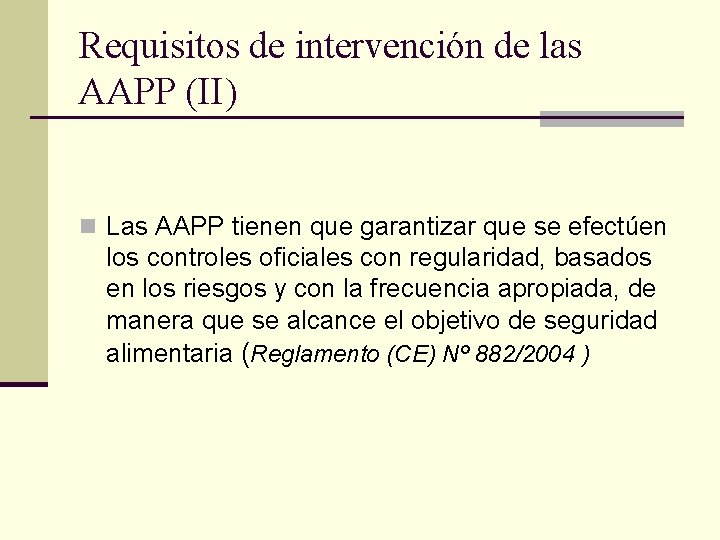 Requisitos de intervención de las AAPP (II)

Las AAPP tienen que garantizar que se efectúen los controles oficiales con regularidad, basados en los riesgos y con la frecuencia apropiada, de manera que se alcance el objetivo de seguridad alimentaria (Reglamento (CE) Nº 882/2004 )